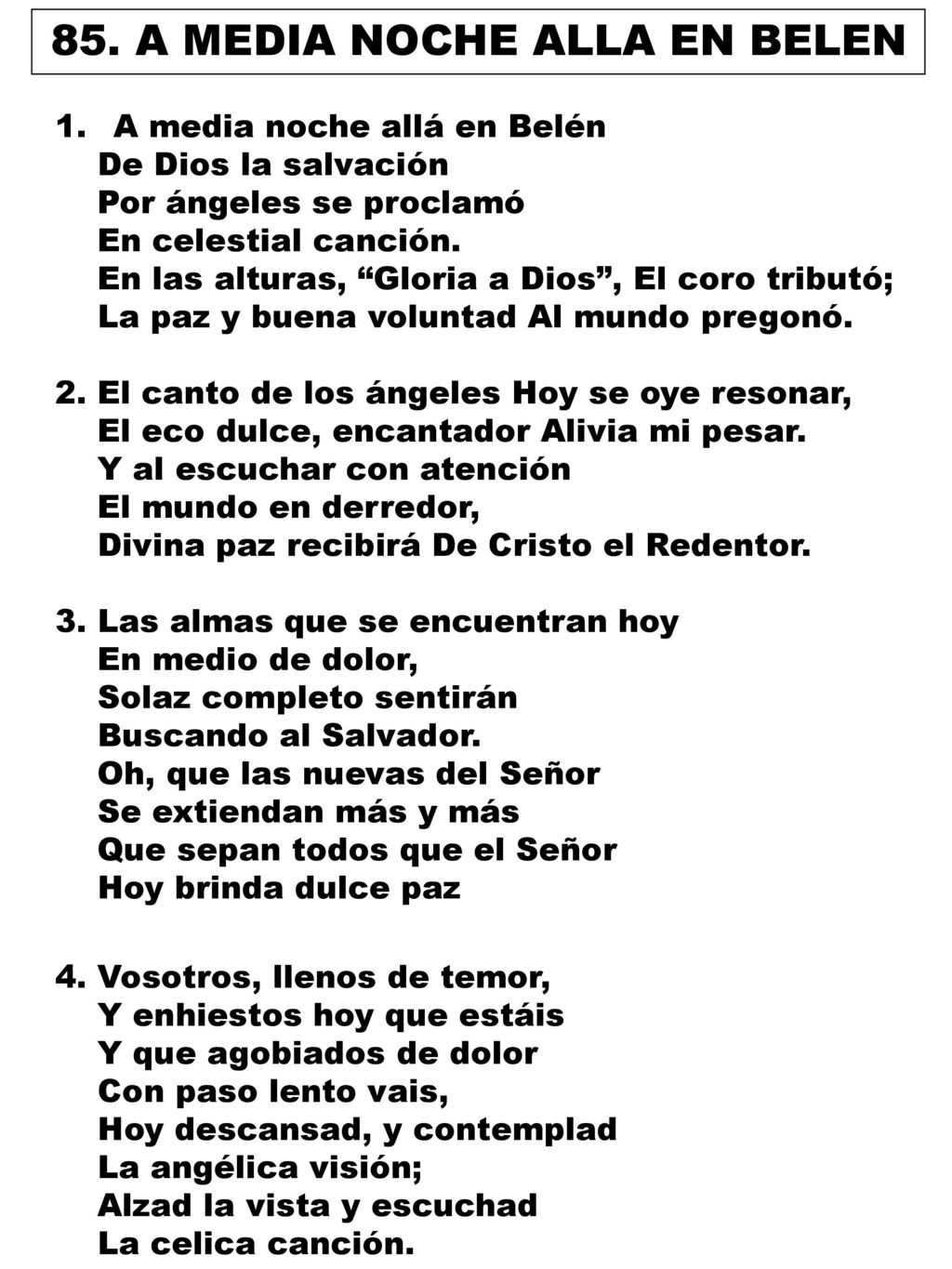 85. A MEDIA NOCHE ALLA EN BELEN

1. A media noche allá en Belén
De Dios la salvación
Por ángeles se proclamó
En celestial canción.
En las alturas, “Gloria a Dios”, El coro tributó;
La paz y buena voluntad Al mundo pregonó.

2. El canto de los ángeles Hoy se oye resonar,
El eco dulce, encantador Alivia mi pesar.
Y al escuchar con atención
El mundo en derredor,
Divina paz recibirá De Cristo el Redentor.

3. Las almas que se encuentran hoy
En medio de dolor,
Solaz completo sentirán
Buscando al Salvador.
Oh, que las nuevas del Señor
Se extiendan más y más
Que sepan todos que el Señor
Hoy brinda dulce paz

4. Vosotros, llenos de temor,
Y enhiestos hoy que estáis
Y que agobiados de dolor
Con paso lento vais,
Hoy descansad, y contemplad
La angélica visión;
Alzad la vista y escuchad
La celica canción.